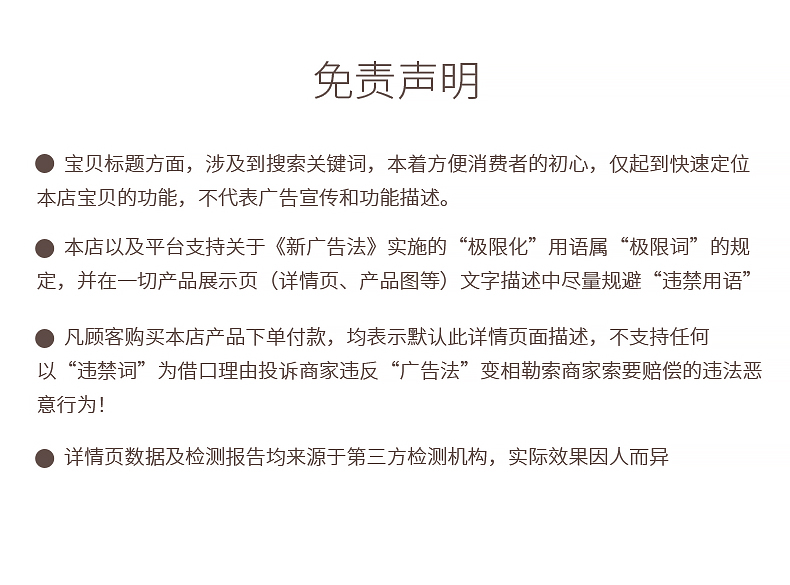 免责声明

● 宝贝标题方面，涉及到搜索关键词，本着方便消费者的初心，仅起到快速定位本店宝贝的功能，不代表广告宣传和功能描述。

● 本店以及平台支持关于《新广告法》实施的“极限化”用语属“极限词”的规定，并在一切产品展示页（详情页、产品图等）文字描述中尽量规避“违禁用语”

● 凡顾客购买本店产品下单付款，均表示默认此详情页面描述，不支持任何以“违禁词”为借口理由投诉商家违反“广告法”变相勒索商家索要赔偿的违法恶意行为！

● 详情页数据及检测报告均来源于第三方检测机构，实际效果因人而异